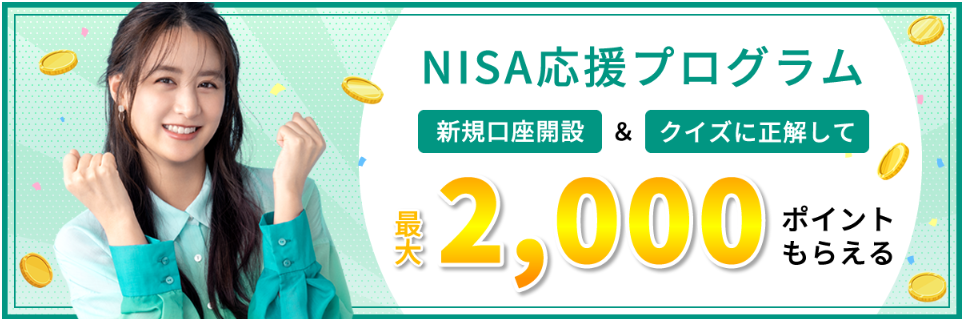 NISA応援プログラム

新規口座開設 & クイズに正解して

最大 2,000 ポイントもらえる